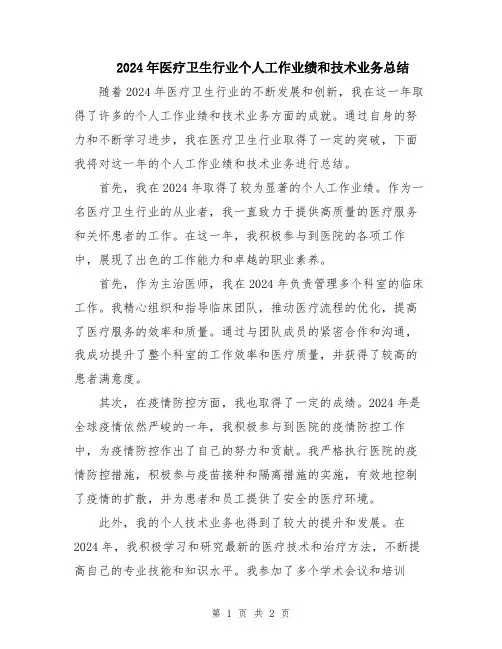 2024年医疗卫生行业个人工作业绩和技术业务总结

随着2024年医疗卫生行业的不断发展和创新，我在这一年取得了许多的个人工作业绩和技术业务方面的成就。通过自身的努力和不断学习进步，我在医疗卫生行业取得了一定的突破，下面我将对这一年的个人工作业绩和技术业务进行总结。

首先，我在2024年取得了较为显著的个人工作业绩。作为一名医疗卫生行业的从业者，我一直致力于提供高质量的医疗服务和关怀患者的工作。在这一年，我积极参与到医院的各项工作中，展现了出色的工作能力和卓越的职业素养。

首先，作为主治医师，我在2024年负责管理多个科室的临床工作。我精心组织和指导临床团队，推动医疗流程的优化，提高了医疗服务的效率和质量。通过与团队成员的紧密合作和沟通，我成功提升了整个科室的工作效率和医疗质量，并获得了较高的患者满意度。

其次，在疫情防控方面，我也取得了一定的成绩。2024年是全球疫情依然严峻的一年，我积极参与到医院的疫情防控工作中，为疫情防控作出了自己的努力和贡献。我严格执行医院的疫情防控措施，积极参与疫苗接种和隔离措施的实施，有效地控制了疫情的扩散，并为患者和员工提供了安全的医疗环境。

此外，我的个人技术业务也得到了较大的提升和发展。在2024年，我积极学习和研究最新的医疗技术和治疗方法，不断提高自己的专业技能和知识水平。我参加了多个学术会议和培训

第 1 页 共 2 页